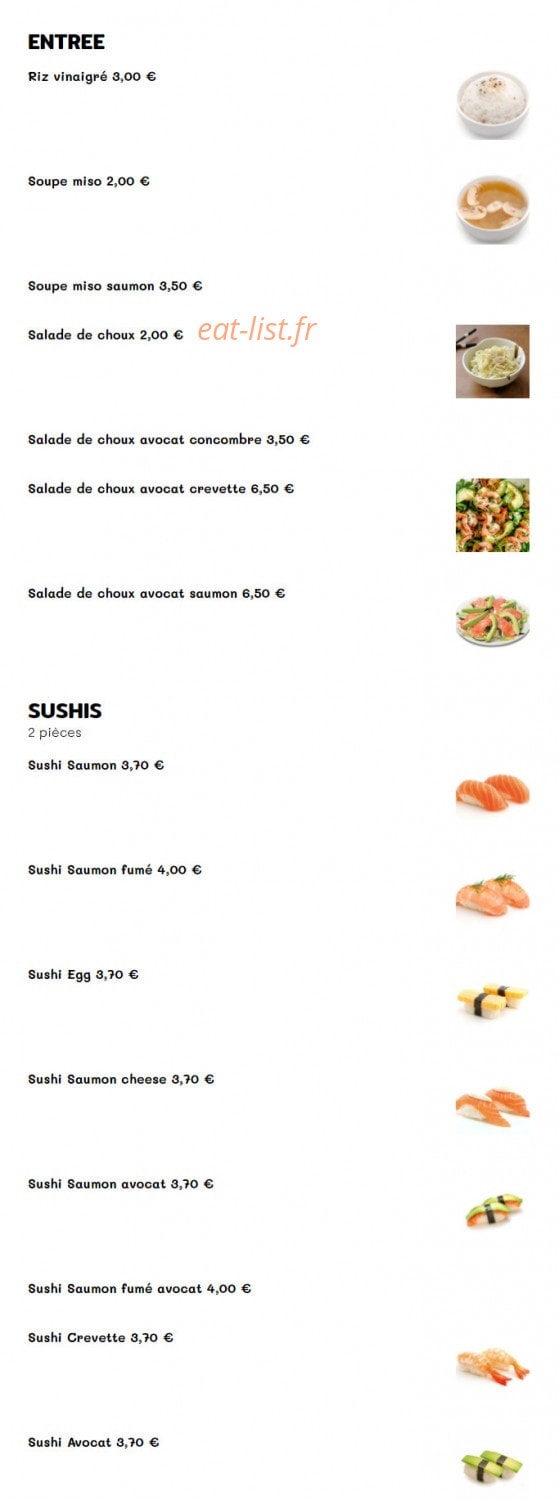 ENTREE

Riz vinaigré 3,00 €

Soupe miso 2,00 €

Soupe miso saumon 3,50 €

Salade de choux 2,00 €

eat-list.fr

Salade de choux avocat concombre 3,50 €

Salade de choux avocat crevette 6,50 €

Salade de choux avocat saumon 6,50 €

SUSHIS

2 pièces

Sushi Saumon 3,70 €

Sushi Saumon fumé 4,00 €

Sushi Egg 3,70 €

Sushi Saumon cheese 3,70 €

Sushi Saumon avocat 3,70 €

Sushi Saumon fumé avocat 4,00 €

Sushi Crevette 3,70 €

Sushi Avocat 3,70 €